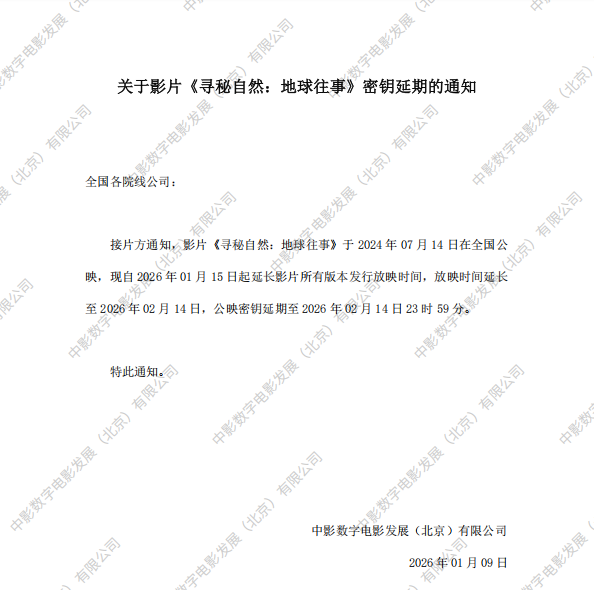 关于影片《寻秘自然：地球往事》密钥延期的通知

全国各院线公司：

接片方通知，影片《寻秘自然：地球往事》于2024年07月14日在全国公映，现自2026年01月15日起延长影片所有版本发行放映时间，放映时间延长至2026年02月14日，公映密钥延期至2026年02月14日23时59分。

特此通知。

中影数字电影发展（北京）有限公司
2026年01月09日

中影数字电影发展（北京）有限公司